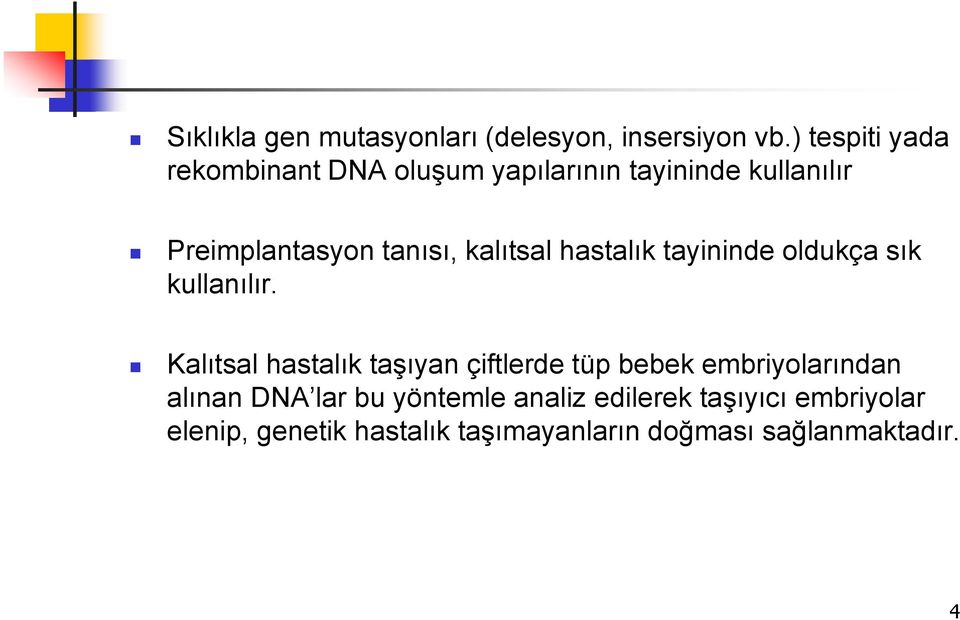 Sıklıkla gen mutasyonları (delesyon, insersiyon vb.) tespiti yada rekombinant DNA oluşum yapılarının tayininde kullanılır

Preimplantasyon tanısı, kalıtsal hastalık tayininde oldukça sık kullanılır.

Kalıtsal hastalık taşıyan çiftlerde tüp bebek embriyolarından alınan DNA'lar bu yöntemle analiz edilerek taşıyıcı embriyolar elenip, genetik hastalık taşımayanların doğması sağlanmaktadır.

4